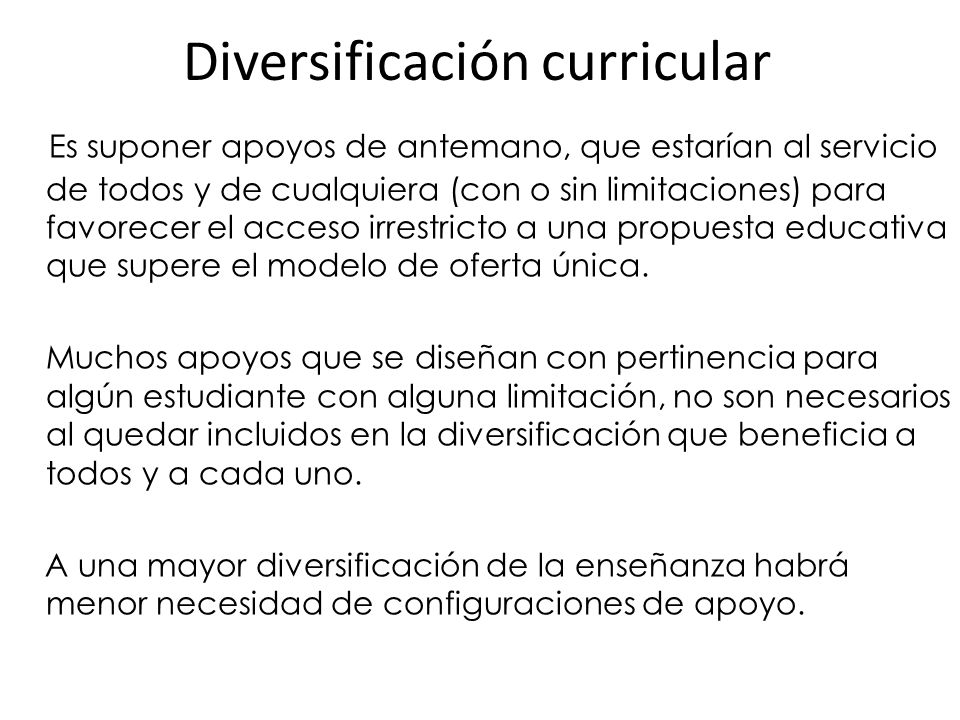 Diversificación curricular

Es suponer apoyos de antemano, que estarían al servicio de todos y de cualquiera (con o sin limitaciones) para favorecer el acceso irrestricto a una propuesta educativa que supere el modelo de oferta única.

Muchos apoyos que se diseñan con pertinencia para algún estudiante con alguna limitación, no son necesarios al quedar incluidos en la diversificación que beneficia a todos y a cada uno.

A una mayor diversificación de la enseñanza habrá menor necesidad de configuraciones de apoyo.